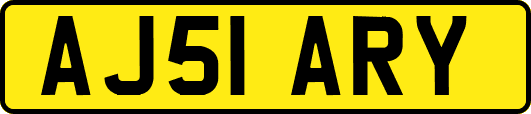 AJ51 ARY